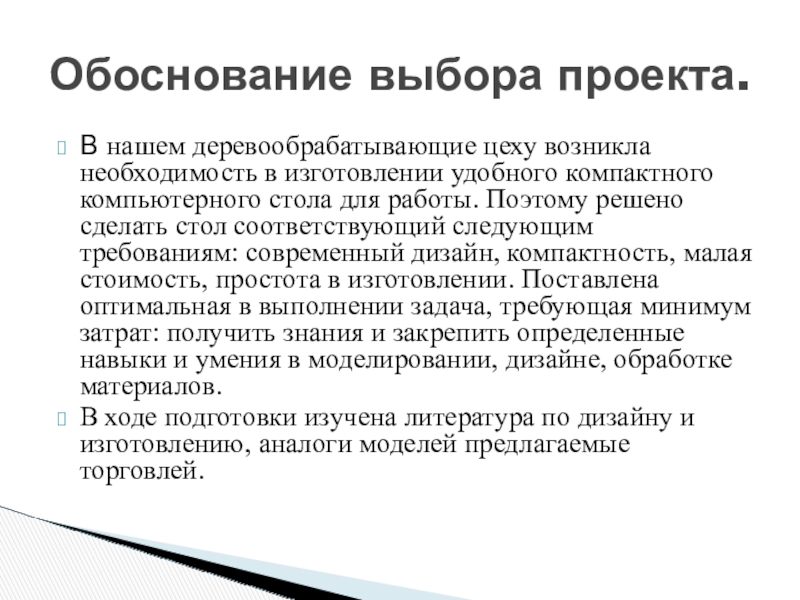 Обоснование выбора проекта.

В нашем деревообрабатывающие цеху возникла необходимость в изготовлении удобного компактного компьютерного стола для работы. Поэтому решено сделать стол соответствующий следующим требованиям: современный дизайн, компактность, малая стоимость, простота в изготовлении. Поставлена оптимальная в выполнении задача, требующая минимум затрат: получить знания и закрепить определенные навыки и умения в моделировании, дизайне, обработке материалов.

В ходе подготовки изучена литература по дизайну и изготовлению, аналоги моделей предлагаемые торговлей.